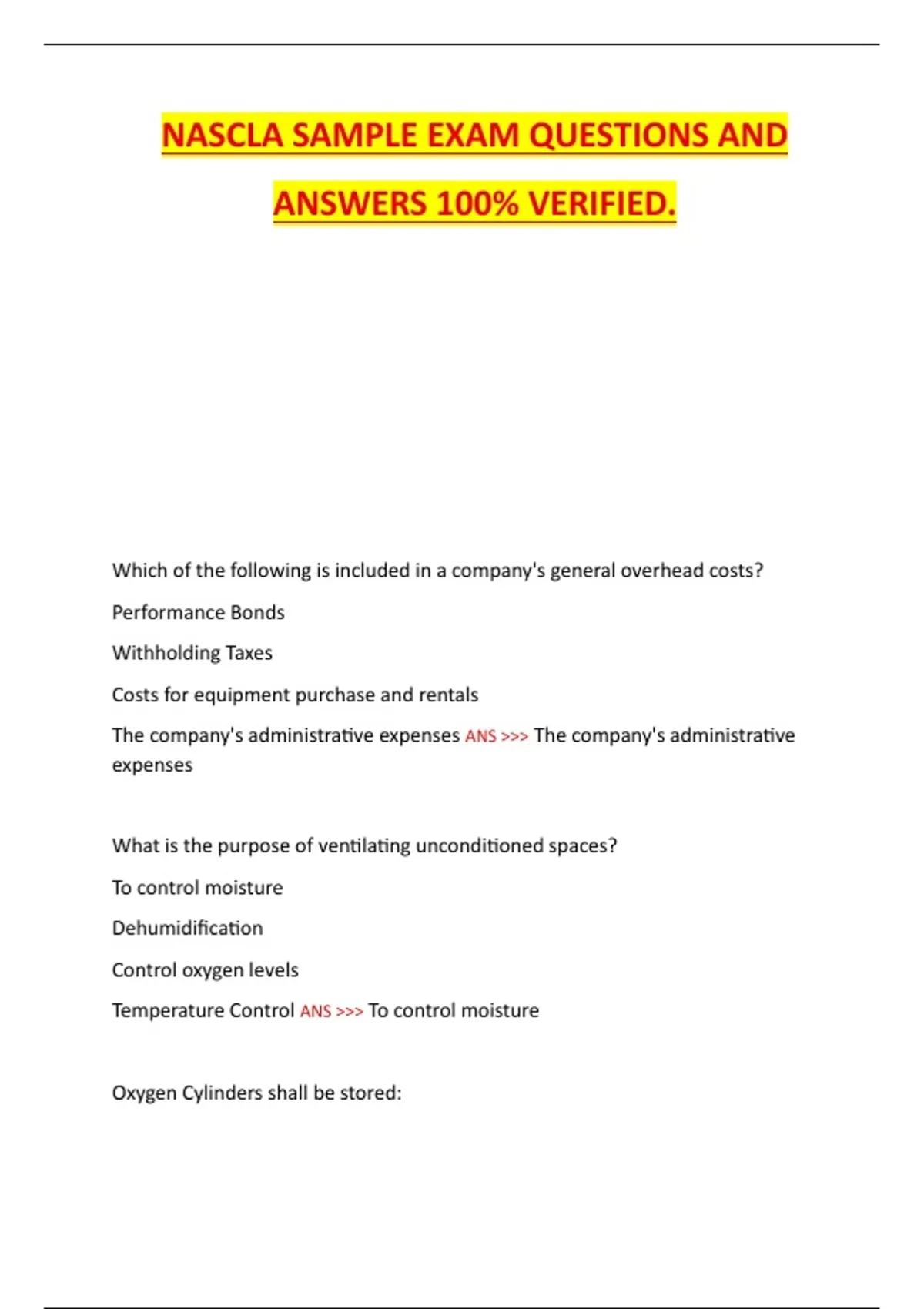 NASCLA SAMPLE EXAM QUESTIONS AND ANSWERS 100% VERIFIED.

Which of the following is included in a company's general overhead costs?

Performance Bonds

Withholding Taxes

Costs for equipment purchase and rentals

The company's administrative expenses ANS >>> The company's administrative expenses

What is the purpose of ventilating unconditioned spaces?

To control moisture

Dehumidification

Control oxygen levels

Temperature Control ANS >>> To control moisture

Oxygen Cylinders shall be stored: